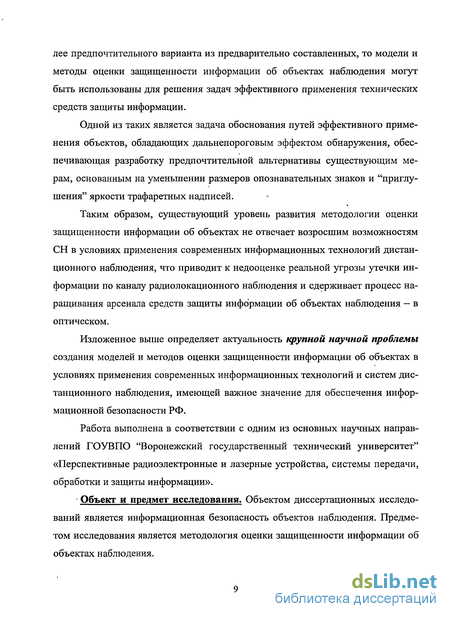 лее предпочтительного варианта из предварительно составленных, то модели и методы оценки защищенности информации об объектах наблюдения могут быть использованы для решения задач эффективного применения технических средств защиты информации.

Одной из таких является задача обоснования путей эффективного применения объектов, обладающих дальнепороговым эффектом обнаружения, обеспечивающая разработку предпочтительной альтернативы существующим мерам, основанным на уменьшении размеров опознавательных знаков и "приглушения" яркости трафаретных надписей.

Таким образом, существующий уровень развития методологии оценки защищенности информации об объектах не отвечает возросшим возможностям СН в условиях применения современных информационных технологий дистанционного наблюдения, что приводит к недооценке реальной угрозы утечки информации по каналу радиолокационного наблюдения и сдерживает процесс наращивания арсенала средств защиты информации об объектах наблюдения – в оптическом.

Изложенное выше определяет актуальность крупной научной проблемы создания моделей и методов оценки защищенности информации об объектах в условиях применения современных информационных технологий и систем дистанционного наблюдения, имеющей важное значение для обеспечения информационной безопасности РФ.

Работа выполнена в соответствии с одним из основных научных направлений ГОУВПО "Воронежский государственный технический университет" «Перспективные радиоэлектронные и лазерные устройства, системы передачи, обработки и защиты информации».

Объект и предмет исследования. Объектом диссертационных исследований является информационная безопасность объектов наблюдения. Предметом исследования является методология оценки защищенности информации об объектах наблюдения.

9

dsLib.net
библиотека диссертаций